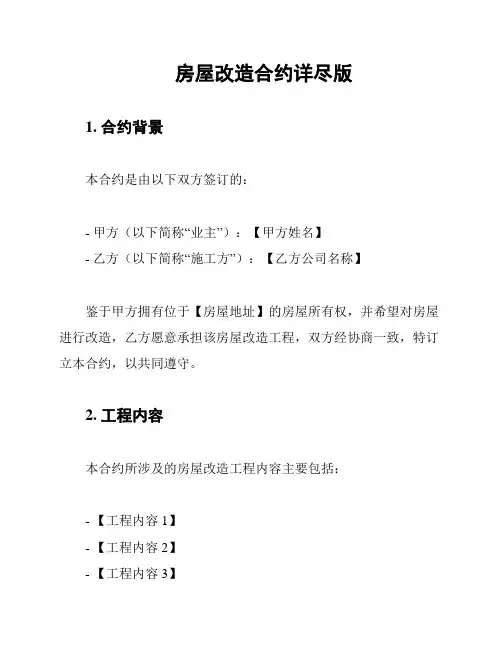 房屋改造合约详尽版

1. 合约背景

本合约是由以下双方签订的：

- 甲方（以下简称“业主”）：【甲方姓名】
- 乙方（以下简称“施工方”）：【乙方公司名称】

鉴于甲方拥有位于【房屋地址】的房屋所有权，并希望对房屋进行改造，乙方愿意承担该房屋改造工程，双方经协商一致，特订立本合约，以共同遵守。

2. 工程内容

本合约所涉及的房屋改造工程内容主要包括：

- 【工程内容 1】
- 【工程内容 2】
- 【工程内容 3】